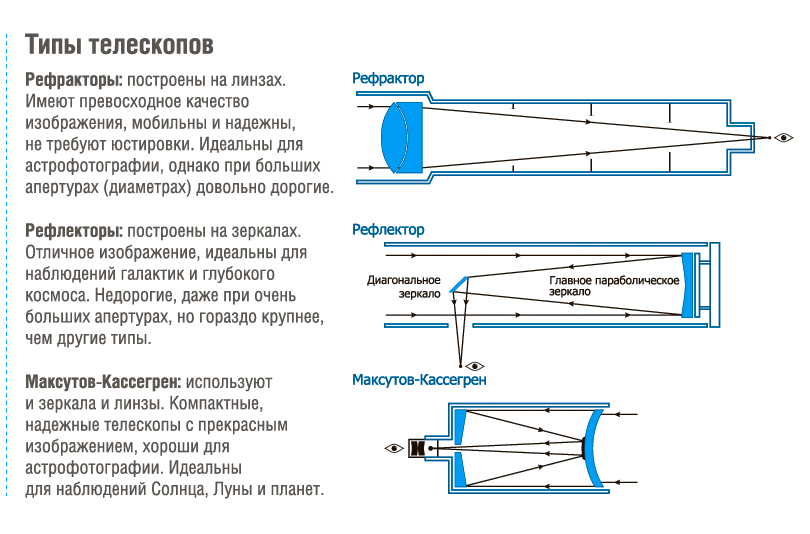 Типы телескопов

Рефракторы: построены на линзах. Имеют превосходное качество изображения, мобильны и надежны, не требуют юстировки. Идеальны для астрофотографии, однако при больших апертурах (диаметрах) довольно дорогие.

Рефлекторы: построены на зеркалах. Отличное изображение, идеальны для наблюдений галактик и глубокого космоса. Недорогие, даже при очень больших апертурах, но гораздо крупнее, чем другие типы.

Максутов-Кассегрен: используют и зеркала и линзы. Компактные, надежные телескопы с прекрасным изображением, хороши для астрофотографии. Идеальны для наблюдений Солнца, Луны и планет.

Рефрактор

Рефлектор

Диагональное зеркало

Главное параболическое зеркало

Максутов-Кассегрен